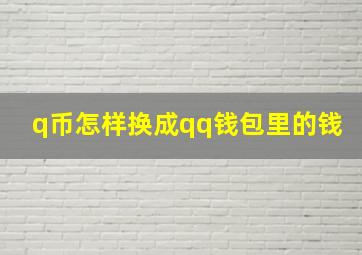 q币怎样换成qq钱包里的钱